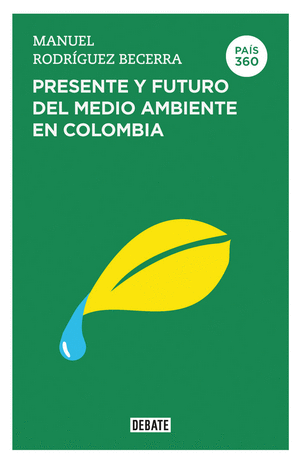 MANUEL
RODRÍGUEZ BECERRA

PAÍS
360

PRESENTE Y FUTURO DEL MEDIO AMBIENTE EN COLOMBIA

DEBATE